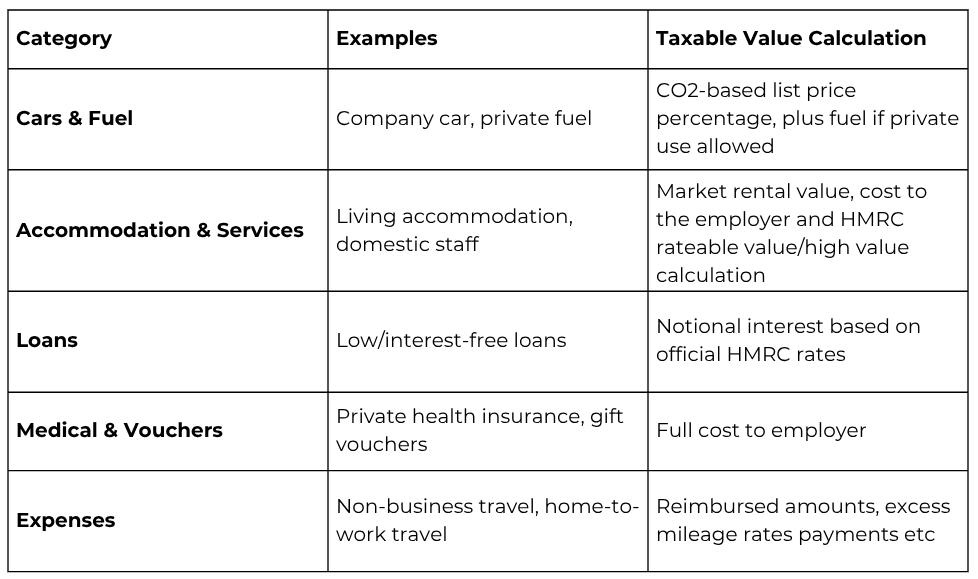 | Category | Examples | Taxable Value Calculation |
|---|---|---|
| Cars & Fuel | Company car, private fuel | CO2-based list price percentage, plus fuel if private use allowed |
| Accommodation & Services | Living accommodation, domestic staff | Market rental value, cost to the employer and HMRC rateable value/high value calculation |
| Loans | Low/interest-free loans | Notional interest based on official HMRC rates |
| Medical & Vouchers | Private health insurance, gift vouchers | Full cost to employer |
| Expenses | Non-business travel, home-to-work travel | Reimbursed amounts, excess mileage rates payments etc |